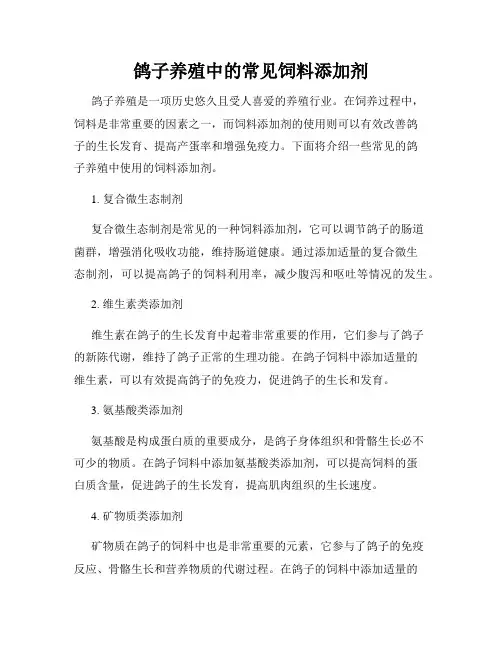 鸽子养殖中的常见饲料添加剂

鸽子养殖是一项历史悠久且受人喜爱的养殖行业。在饲养过程中，饲料是非常重要的因素之一，而饲料添加剂的使用则可以有效改善鸽子的生长发育、提高产蛋率和增强免疫力。下面将介绍一些常见的鸽子养殖中使用的饲料添加剂。

1. 复合微生态制剂

复合微生态制剂是常见的一种饲料添加剂，它可以调节鸽子的肠道菌群，增强消化吸收功能，维持肠道健康。通过添加适量的复合微生态制剂，可以提高鸽子的饲料利用率，减少腹泻和呕吐等情况的发生。

2. 维生素类添加剂

维生素在鸽子的生长发育中起着非常重要的作用，它们参与了鸽子的新陈代谢，维持了鸽子正常的生理功能。在鸽子饲料中添加适量的维生素，可以有效提高鸽子的免疫力，促进鸽子的生长和发育。

3. 氨基酸类添加剂

氨基酸是构成蛋白质的重要成分，是鸽子身体组织和骨骼生长必不可少的物质。在鸽子饲料中添加氨基酸类添加剂，可以提高饲料的蛋白质含量，促进鸽子的生长发育，提高肌肉组织的生长速度。

4. 矿物质类添加剂

矿物质在鸽子的饲料中也是非常重要的元素，它参与了鸽子的免疫反应、骨骼生长和营养物质的代谢过程。在鸽子的饲料中添加适量的